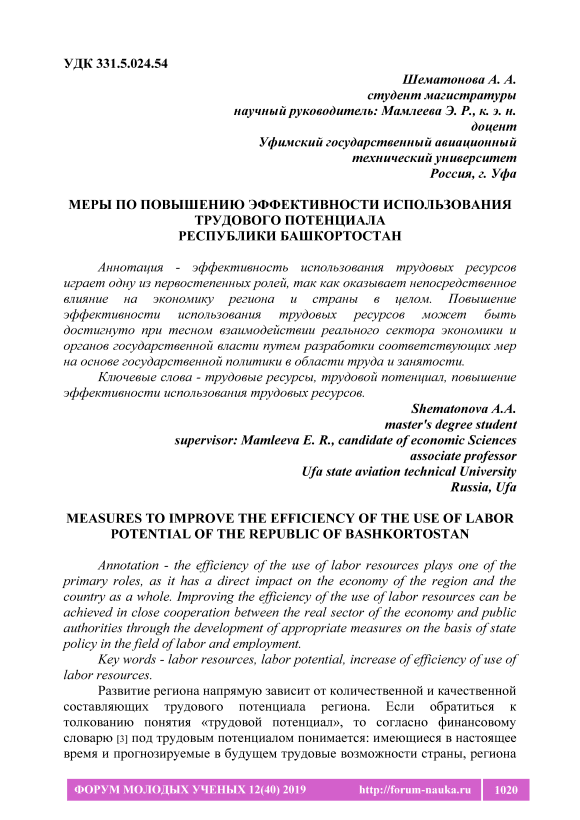 УДК 331.5.024.54

Шематонова А. А.
студент магистратуры
научный руководитель: Мамлеева Э. Р., к. э. н.
доцент
Уфимский государственный авиационный
технический университет
Россия, г. Уфа

МЕРЫ ПО ПОВЫШЕНИЮ ЭФФЕКТИВНОСТИ ИСПОЛЬЗОВАНИЯ ТРУДОВОГО ПОТЕНЦИАЛА
РЕСПУБЛИКИ БАШКОРТОСТАН

Аннотация - эффективность использования трудовых ресурсов играет одну из первостепенных ролей, так как оказывает непосредственное влияние на экономику региона и страны в целом. Повышение эффективности использования трудовых ресурсов может быть достигнуто при тесном взаимодействии реального сектора экономики и органов государственной власти путем разработки соответствующих мер на основе государственной политики в области труда и занятости.

Ключевые слова - трудовые ресурсы, трудовой потенциал, повышение эффективности использования трудовых ресурсов.

Shematonova A.A.
master's degree student
supervisor: Mamleeva E. R., candidate of economic Sciences
associate professor
Ufa state aviation technical University
Russia, Ufa

MEASURES TO IMPROVE THE EFFICIENCY OF THE USE OF LABOR POTENTIAL OF THE REPUBLIC OF BASHKORTOSTAN

Annotation - the efficiency of the use of labor resources plays one of the primary roles, as it has a direct impact on the economy of the region and the country as a whole. Improving the efficiency of the use of labor resources can be achieved in close cooperation between the real sector of the economy and public authorities through the development of appropriate measures on the basis of state policy in the field of labor and employment.

Key words - labor resources, labor potential, increase of efficiency of use of labor resources.

Развитие региона напрямую зависит от количественной и качественной составляющих трудового потенциала региона. Если обратиться к толкованию понятия «трудовой потенциал», то согласно финансовому словарю [3] под трудовым потенциалом понимается: имеющиеся в настоящее время и прогнозируемые в будущем трудовые возможности страны, региона

ФОРУМ МОЛОДЫХ УЧЕНЫХ 12(40) 2019 http://forum-nauka.ru 1020